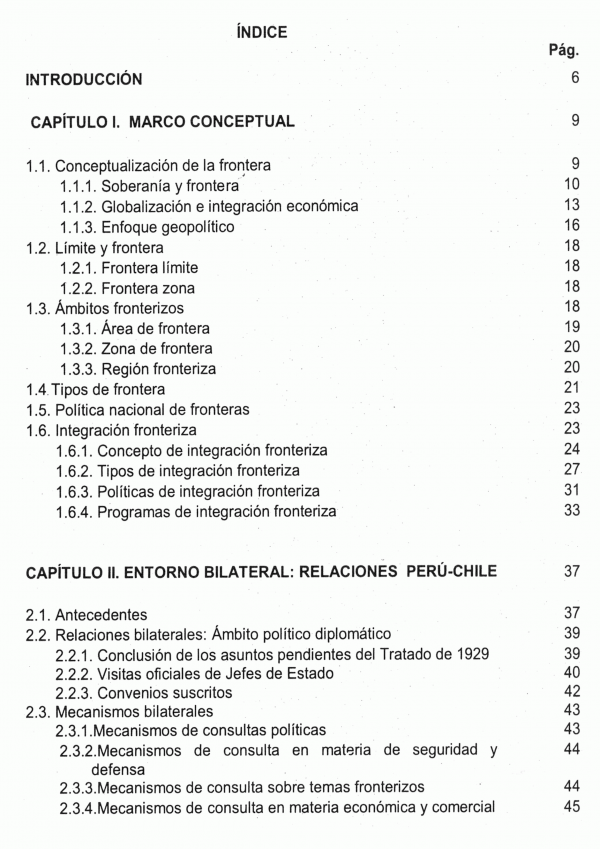 ÍNDICE

Pág.

INTRODUCCIÓN 6

CAPÍTULO I. MARCO CONCEPTUAL 9

1.1. Conceptualización de la frontera 9
1.1.1. Soberanía y frontera 10
1.1.2. Globalización e integración económica 13
1.1.3. Enfoque geopolítico 16
1.2. Límite y frontera 18
1.2.1. Frontera límite 18
1.2.2. Frontera zona 18
1.3. Ámbitos fronterizos 18
1.3.1. Área de frontera 19
1.3.2. Zona de frontera 20
1.3.3. Región fronteriza 20
1.4 Tipos de frontera 21
1.5. Política nacional de fronteras 23
1.6. Integración fronteriza 23
1.6.1. Concepto de integración fronteriza 24
1.6.2. Tipos de integración fronteriza 27
1.6.3. Políticas de integración fronteriza 31
1.6.4. Programas de integración fronteriza 33

CAPÍTULO II. ENTORNO BILATERAL: RELACIONES PERÚ-CHILE 37

2.1. Antecedentes 37
2.2. Relaciones bilaterales: Ámbito político diplomático 39
2.2.1. Conclusión de los asuntos pendientes del Tratado de 1929 39
2.2.2. Visitas oficiales de Jefes de Estado 40
2.2.3. Convenios suscritos 42
2.3. Mecanismos bilaterales 43
2.3.1.Mecanismos de consultas políticas 43
2.3.2.Mecanismos de consulta en materia de seguridad y defensa 44
2.3.3.Mecanismos de consulta sobre temas fronterizos 44
2.3.4.Mecanismos de consulta en materia económica y comercial 45